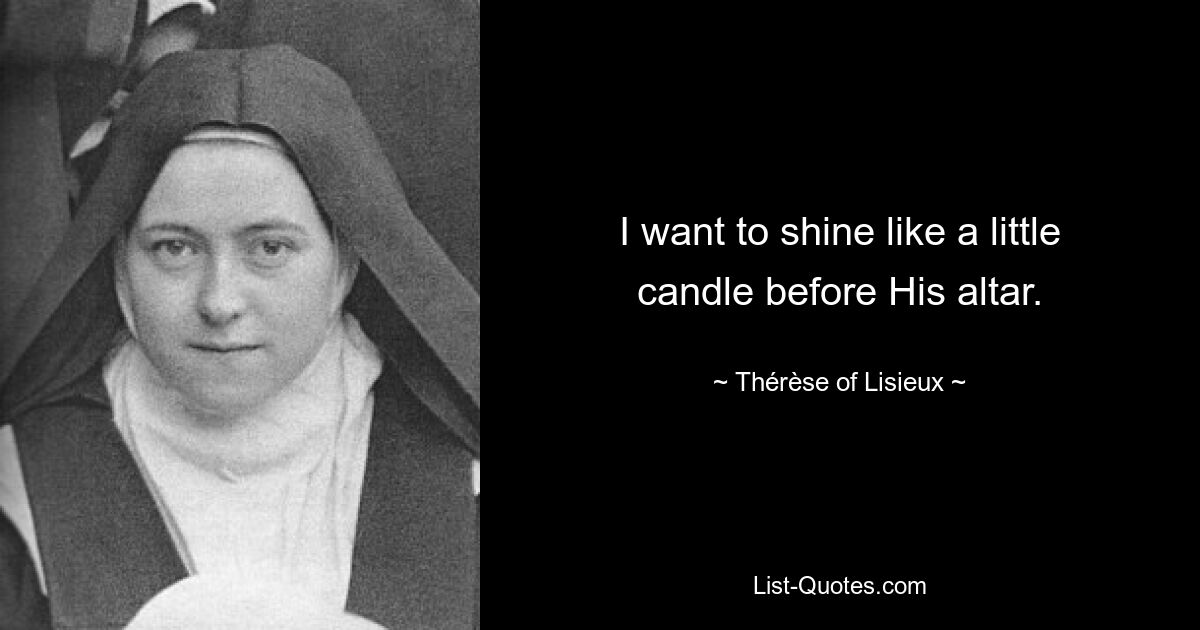 I want to shine like a little candle before His altar.

~ Thérèse of Lisieux ~

List-Quotes.com